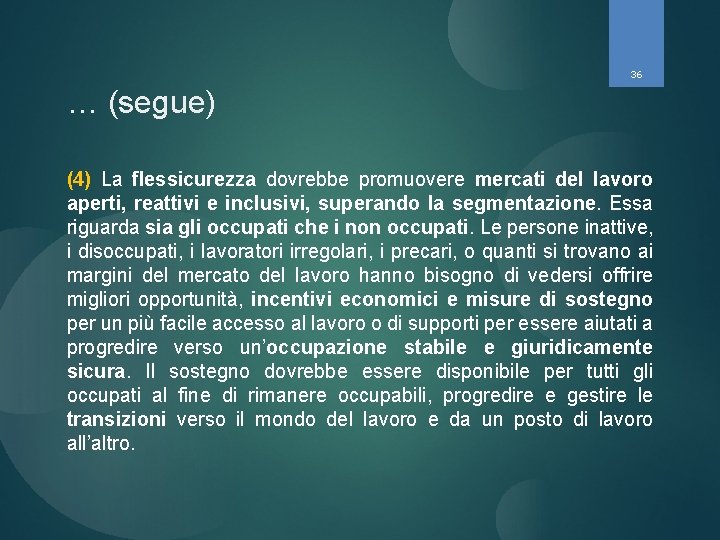 36

… (segue)

(4) La flessicurezza dovrebbe promuovere mercati del lavoro aperti, reattivi e inclusivi, superando la segmentazione. Essa riguarda sia gli occupati che i non occupati. Le persone inattive, i disoccupati, i lavoratori irregolari, i precari, o quanti si trovano ai margini del mercato del lavoro hanno bisogno di vedersi offrire migliori opportunità, incentivi economici e misure di sostegno per un più facile accesso al lavoro o di supporti per essere aiutati a progredire verso un'occupazione stabile e giuridicamente sicura. Il sostegno dovrebbe essere disponibile per tutti gli occupati al fine di rimanere occupabili, progredire e gestire le transizioni verso il mondo del lavoro e da un posto di lavoro all'altro.